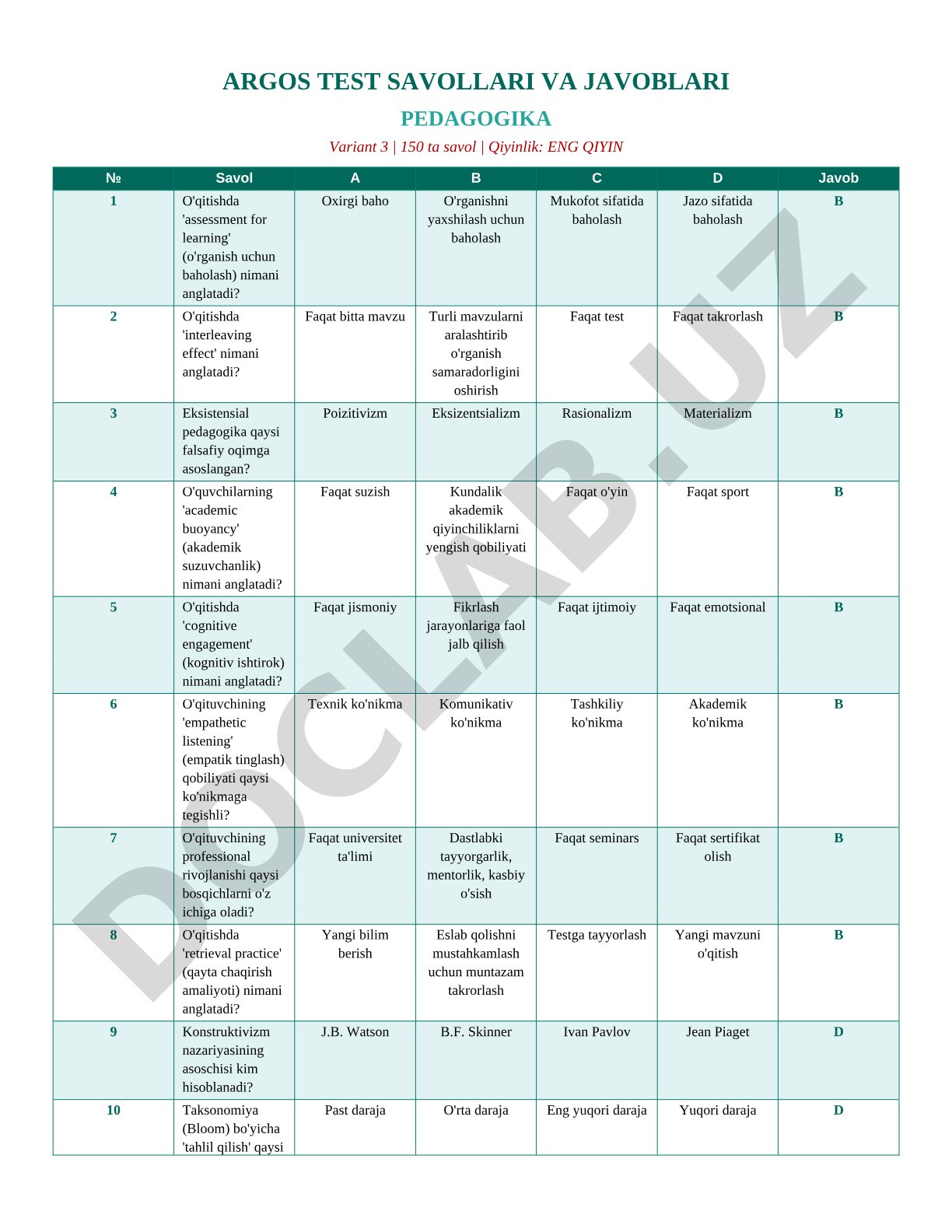 ARGOS TEST SAVOLLARI VA JAVOBLARI

PEDAGOGIKA

Variant 3 | 150 ta savol | Qiyinlik: ENG QIYIN

| № | Savol | A | B | C | D | Javob |
|---|---|---|---|---|---|---|
| 1 | O'qitishda 'assessment for learning' (o'rganish uchun baholash) nimani anglatadi? | Oxirgi baho | O'rganishni yaxshilash uchun baholash | Mukofot sifatida baholash | Jazo sifatida baholash | B |
| 2 | O'qitishda 'interleaving effect' nimani anglatadi? | Faqat bitta mavzu | Turli mavzularni aralashtirib o'rganish samaradorligini oshirish | Faqat test | Faqat takrorlash | B |
| 3 | Eksistensial pedagogika qaysi falsafiy oqimga asoslangan? | Poizitivizm | Eksizentsializm | Rasionalizm | Materializm | B |
| 4 | O'quvchilarning 'academic buoyancy' (akademik suzuvchanlik) nimani anglatadi? | Faqat suzish | Kundalik akademik qiyinchiliklarni yengish qobiliyati | Faqat o'yin | Faqat sport | B |
| 5 | O'qitishda 'cognitive engagement' (kognitiv ishtirok) nimani anglatadi? | Faqat jismoniy | Fikrlash jarayonlariga faol jalb qilish | Faqat ijtimoiy | Faqat emotsional | B |
| 6 | O'qituvchining 'empathetic listening' (empatik tinglash) qobiliyati qaysi ko'nikmaga tegishli? | Texnik ko'nikma | Komunikativ ko'nikma | Tashkiliy ko'nikma | Akademik ko'nikma | B |
| 7 | O'qituvchining professional rivojlanishi qaysi bosqichlarni o'z ichiga oladi? | Faqat universitet ta'limi | Dastlabki tayyorgarlik, mentorlik, kasbiy o'sish | Faqat seminars | Faqat sertifikat olish | B |
| 8 | O'qitishda 'retrieval practice' (qayta chaqirish amaliyoti) nimani anglatadi? | Yangi bilim berish | Eslab qolishni mustahkamlash uchun muntazam takrorlash | Testga tayyorlash | Yangi mavzuni o'qitish | B |
| 9 | Konstruktivizm nazariyasining asoschisi kim hisoblanadi? | J.B. Watson | B.F. Skinner | Ivan Pavlov | Jean Piaget | D |
| 10 | Taksonomiya (Bloom) bo'yicha 'tahlil qilish' qaysi | Past daraja | O'rta daraja | Eng yuqori daraja | Yuqori daraja | D |

DOCLAB.UZ